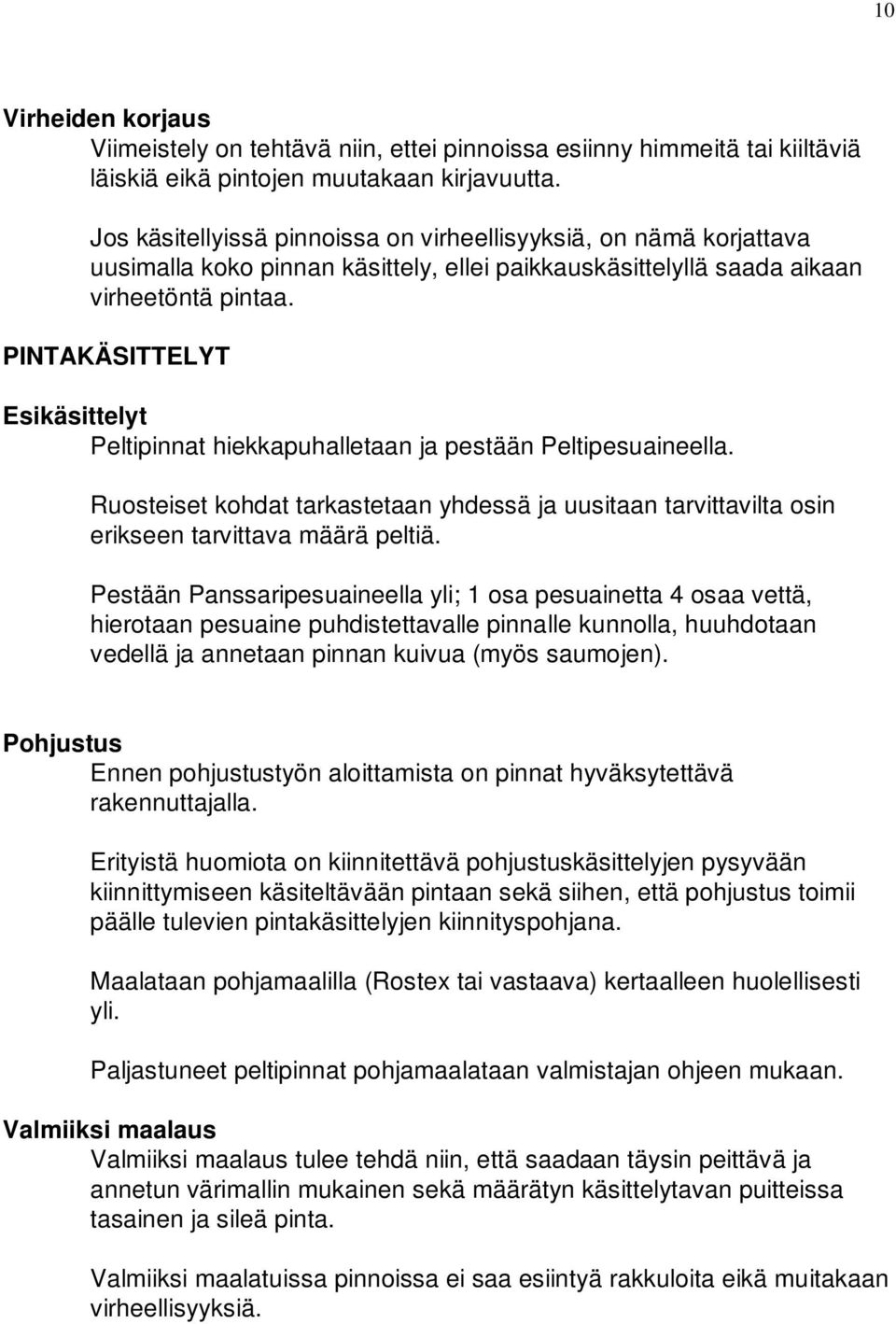 10

Virheiden korjaus
Viimeistely on tehtävä niin, ettei pinnoissa esiinny himmeitä tai kiiltäviä läiskiä eikä pintojen muutakaan kirjavuutta.

Jos käsitellyissä pinnoissa on virheellisyyksiä, on nämä korjattava uusimalla koko pinnan käsittely, ellei paikkauskäsittelyllä saada aikaan virheetöntä pintaa.

PINTAKÄSITTELYT

Esikäsittelyt
Peltipinnat hiekkapuhalletaan ja pestään Peltipesuaineella.

Ruosteiset kohdat tarkastetaan yhdessä ja uusitaan tarvittavilta osin erikseen tarvittava määrä peltiä.

Pestään Panssaripesuaineella yli; 1 osa pesuainetta 4 osaa vettä, hierotaan pesuaine puhdistettavalle pinnalle kunnolla, huuhdotaan vedellä ja annetaan pinnan kuivua (myös saumojen).

Pohjustus
Ennen pohjustustyön aloittamista on pinnat hyväksytettävä rakennuttajalla.

Erityistä huomiota on kiinnitettävä pohjustuskäsittelyjen pysyvään kiinnittymiseen käsiteltävään pintaan sekä siihen, että pohjustus toimii päälle tulevien pintakäsittelyjen kiinnityspohjana.

Maalataan pohjamaalilla (Rostex tai vastaava) kertaalleen huolellisesti yli.

Paljastuneet peltipinnat pohjamaalataan valmistajan ohjeen mukaan.

Valmiiksi maalaus
Valmiiksi maalaus tulee tehdä niin, että saadaan täysin peittävä ja annetun värimallin mukainen sekä määrätyn käsittelytavan puitteissa tasainen ja sileä pinta.

Valmiiksi maalatuissa pinnoissa ei saa esiintyä rakkuloita eikä muitakaan virheellisyyksiä.